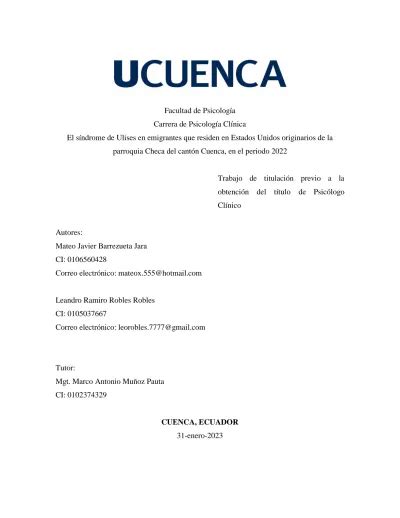 UCUENCA

Facultad de Psicología
Carrera de Psicología Clínica
El síndrome de Ulises en emigrantes que residen en Estados Unidos originarios de la parroquia Checa del cantón Cuenca, en el periodo 2022

Trabajo de titulación previo a la obtención del título de Psicólogo Clínico

Autores:
Mateo Javier Barrezueta Jara
CI: 0106560428
Correo electrónico: mateox.555@hotmail.com

Leandro Ramiro Robles Robles
CI: 0105037667
Correo electrónico: leorobles.7777@gmail.com

Tutor:
Mgt. Marco Antonio Muñoz Pauta
CI: 0102374329

CUENCA, ECUADOR
31-enero-2023